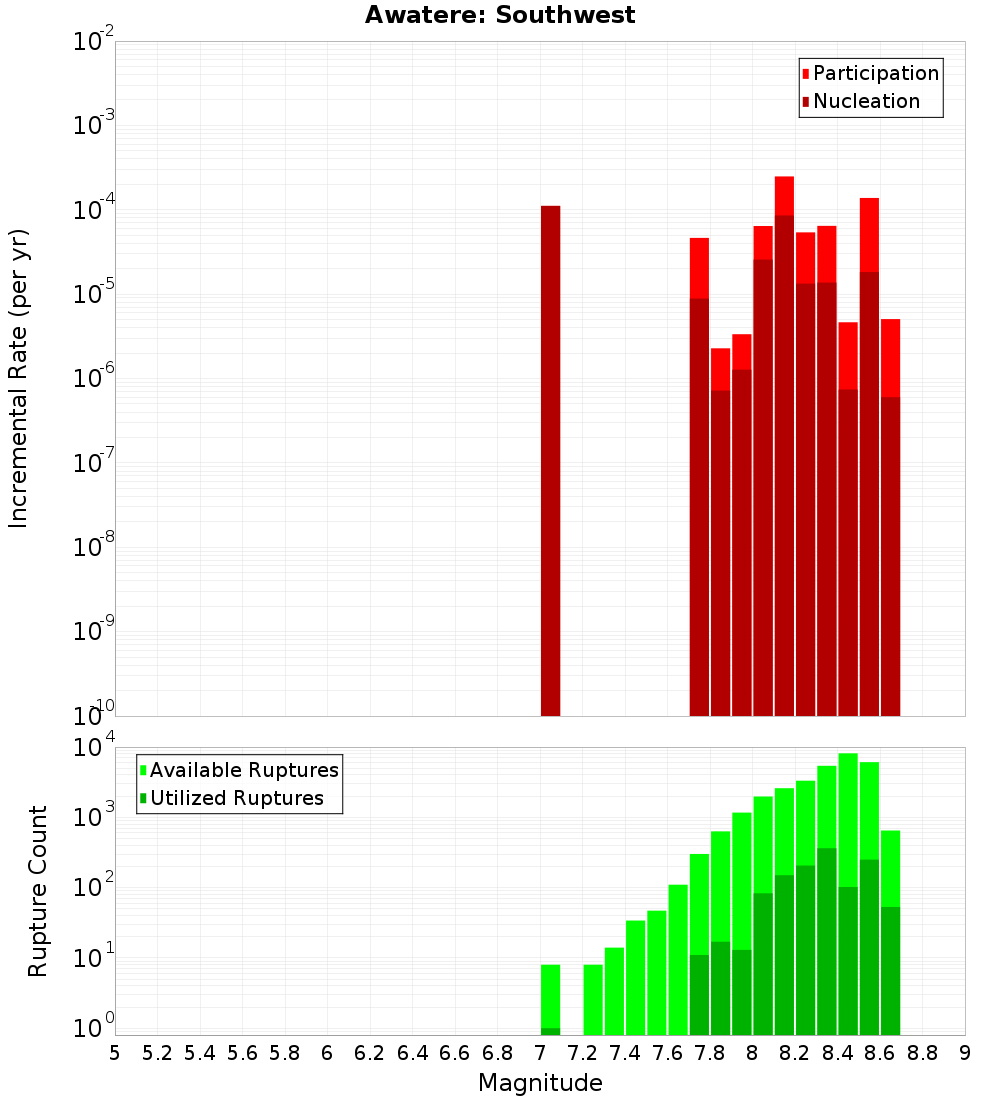 Awatere: Southwest

Participation
Nucleation

Incremental Rate (per yr)

$10^{-2}$
$10^{-3}$
$10^{-4}$
$10^{-5}$
$10^{-6}$
$10^{-7}$
$10^{-8}$
$10^{-9}$
$10^{-10}$

Available Ruptures
Utilized Ruptures

Rupture Count

$10^{4}$
$10^{3}$
$10^{2}$
$10^{1}$
$10^{0}$

5 5.2 5.4 5.6 5.8 6 6.2 6.4 6.6 6.8 7 7.2 7.4 7.6 7.8 8 8.2 8.4 8.6 8.8 9

Magnitude